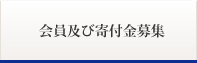 会員及び寄付金募集